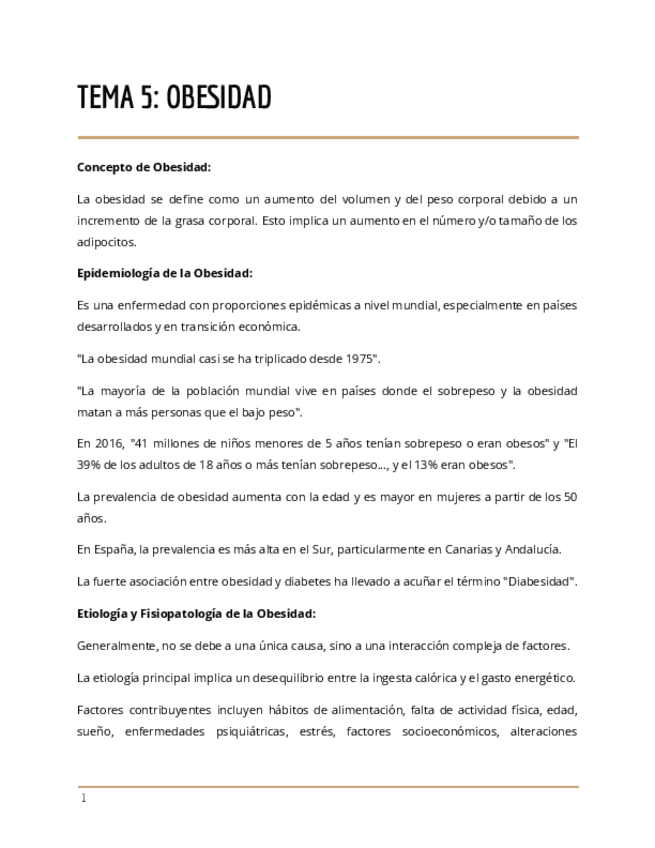 TEMA 5: OBESIDAD

Concepto de Obesidad:

La obesidad se define como un aumento del volumen y del peso corporal debido a un incremento de la grasa corporal. Esto implica un aumento en el número y/o tamaño de los adipocitos.

Epidemiología de la Obesidad:

Es una enfermedad con proporciones epidémicas a nivel mundial, especialmente en países desarrollados y en transición económica.

"La obesidad mundial casi se ha triplicado desde 1975".

"La mayoría de la población mundial vive en países donde el sobrepeso y la obesidad matan a más personas que el bajo peso".

En 2016, "41 millones de niños menores de 5 años tenían sobrepeso o eran obesos" y "El 39% de los adultos de 18 años o más tenían sobrepeso..., y el 13% eran obesos".

La prevalencia de obesidad aumenta con la edad y es mayor en mujeres a partir de los 50 años.

En España, la prevalencia es más alta en el Sur, particularmente en Canarias y Andalucía.

La fuerte asociación entre obesidad y diabetes ha llevado a acuñar el término "Diabesidad".

Etiología y Fisiopatología de la Obesidad:

Generalmente, no se debe a una única causa, sino a una interacción compleja de factores.

La etiología principal implica un desequilibrio entre la ingesta calórica y el gasto energético.

Factores contribuyentes incluyen hábitos de alimentación, falta de actividad física, edad, sueño, enfermedades psiquiátricas, estrés, factores socioeconómicos, alteraciones

1